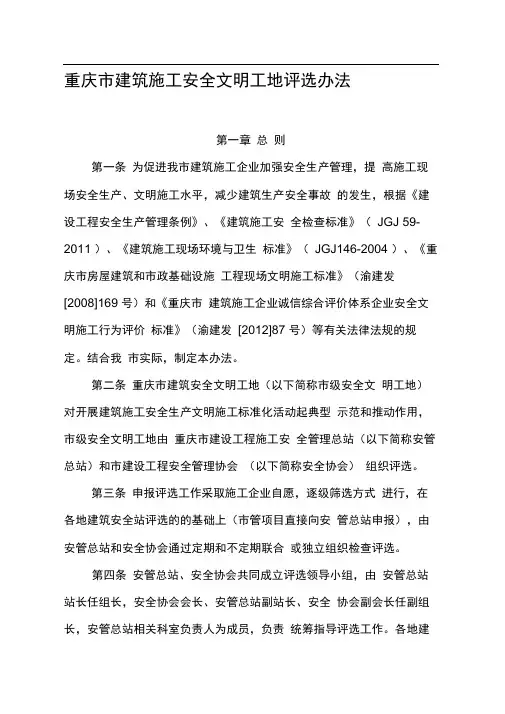 重庆市建筑施工安全文明工地评选办法

第一章 总 则

第一条 为促进我市建筑施工企业加强安全生产管理，提 高施工现场安全生产、文明施工水平，减少建筑生产安全事故 的发生，根据《建设工程安全生产管理条例》、《建筑施工安 全检查标准》（ JGJ 59-2011 ）、《建筑施工现场环境与卫生 标准》（ JGJ146-2004 ）、《重庆市房屋建筑和市政基础设施 工程现场文明施工标准》（渝建发 [2008]169 号）和《重庆市 建筑施工企业诚信综合评价体系企业安全文明施工行为评价 标准》（渝建发 [2012]87 号）等有关法律法规的规定。结合我 市实际，制定本办法。

第二条 重庆市建筑安全文明工地（以下简称市级安全文 明工地）对开展建筑施工安全生产文明施工标准化活动起典型 示范和推动作用，市级安全文明工地由 重庆市建设工程施工安 全管理总站（以下简称安管总站）和市建设工程安全管理协会 （以下简称安全协会） 组织评选。

第三条 申报评选工作采取施工企业自愿，逐级筛选方式 进行，在各地建筑安全站评选的的基础上（市管项目直接向安 管总站申报），由安管总站和安全协会通过定期和不定期联合 或独立组织检查评选。

第四条 安管总站、安全协会共同成立评选领导小组，由 安管总站站长任组长，安全协会会长、安管总站副站长、安全 协会副会长任副组长，安管总站相关科室负责人为成员，负责 统筹指导评选工作。各地建